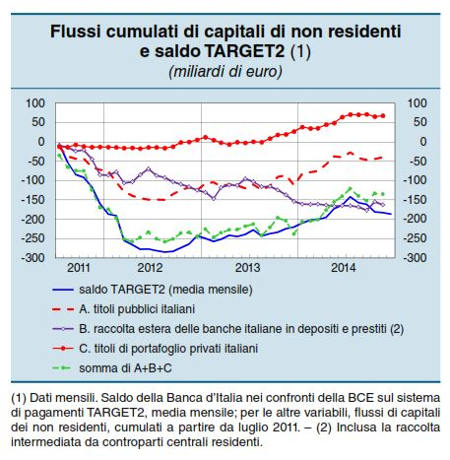 Flussi cumulati di capitali di non residenti e saldo TARGET2 (1)
(miliardi di euro)

100
50
0
-50
-100
-150
-200
-250
-300

100
50
0
-50
-100
-150
-200
-250
-300

2011
2012
2013
2014

saldo TARGET2 (media mensile)
A. titoli pubblici italiani
B. raccolta estera delle banche italiane in depositi e prestiti (2)
C. titoli di portafoglio privati italiani
somma di A+B+C

(1) Dati mensili. Saldo della Banca d'Italia nei confronti della BCE sul sistema di pagamenti TARGET2, media mensile; per le altre variabili, flussi di capitali dei non residenti, cumulati a partire da luglio 2011. – (2) Inclusa la raccolta intermediata da controparti centrali residenti.